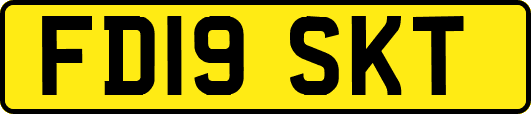 FD19 SKT